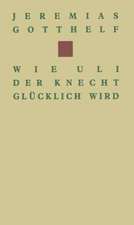 JEREMIAS
GOTTHELF

WIE ULI
DER KNECHT
GLÜCKLICH WIRD